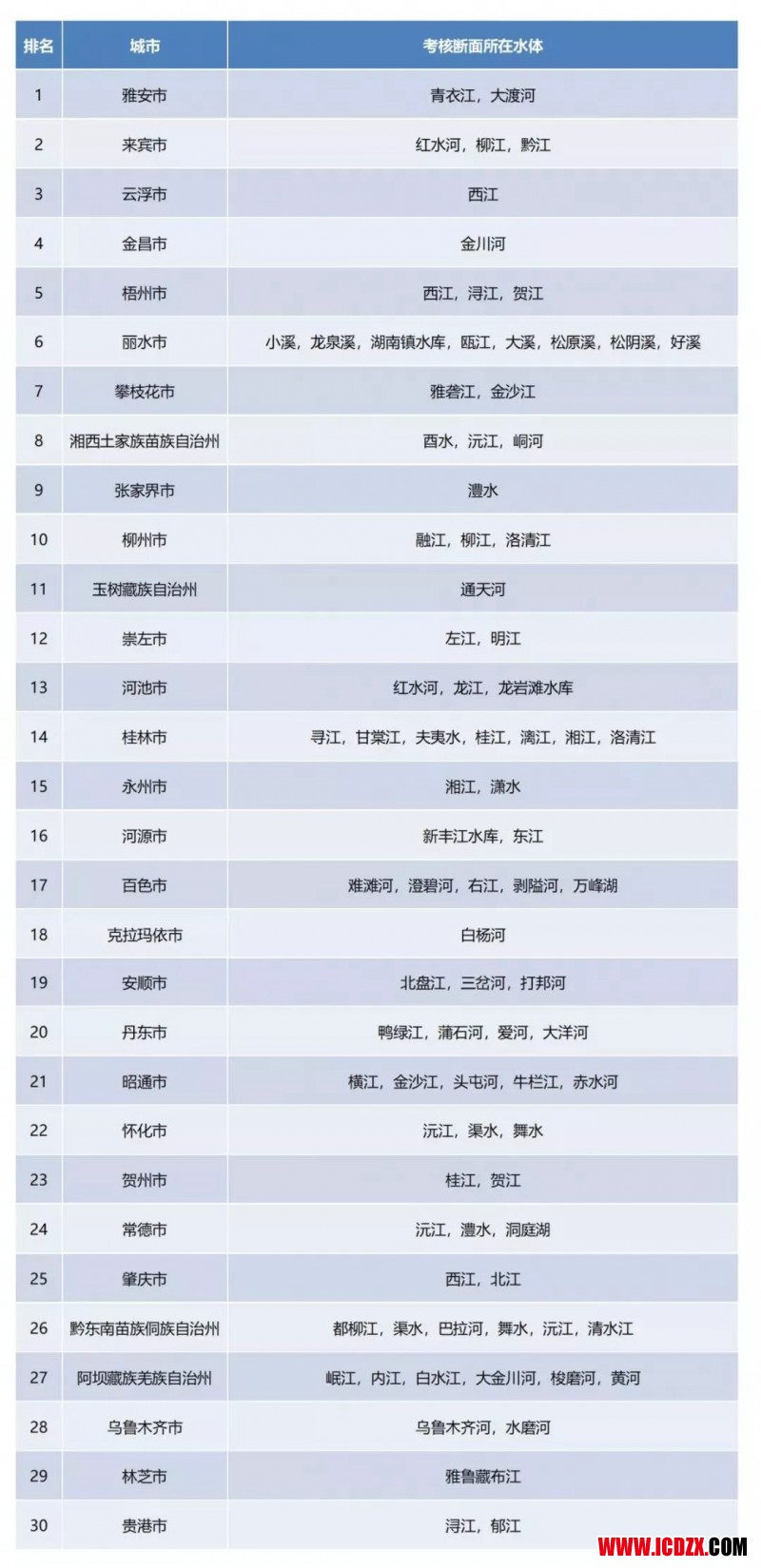 | 排名 | 城市 | 考核断面所在水体 |
|---|---|---|
| 1 | 雅安市 | 青衣江，大渡河 |
| 2 | 来宾市 | 红水河，柳江，黔江 |
| 3 | 云浮市 | 西江 |
| 4 | 金昌市 | 金川河 |
| 5 | 梧州市 | 西江，浔江，贺江 |
| 6 | 丽水市 | 小溪，龙泉溪，湖南镇水库，瓯江，大溪，松原溪，松阴溪，好溪 |
| 7 | 攀枝花市 | 雅砻江，金沙江 |
| 8 | 湘西土家族苗族自治州 | 酉水，沅江，峒河 |
| 9 | 张家界市 | 澧水 |
| 10 | 柳州市 | 融江，柳江，洛清江 |
| 11 | 玉树藏族自治州 | 通天河 |
| 12 | 崇左市 | 左江，明江 |
| 13 | 河池市 | 红水河，龙江，龙岩滩水库 |
| 14 | 桂林市 | 寻江，甘棠江，夫夷水，桂江，漓江，湘江，洛清江 |
| 15 | 永州市 | 湘江，潇水 |
| 16 | 河源市 | 新丰江水库，东江 |
| 17 | 百色市 | 难滩河，澄碧河，右江，剥隘河，万峰湖 |
| 18 | 克拉玛依市 | 白杨河 |
| 19 | 安顺市 | 北盘江，三岔河，打邦河 |
| 20 | 丹东市 | 鸭绿江，蒲石河，爱河，大洋河 |
| 21 | 昭通市 | 横江，金沙江，头屯河，牛栏江，赤水河 |
| 22 | 怀化市 | 沅江，渠水，舞水 |
| 23 | 贺州市 | 桂江，贺江 |
| 24 | 常德市 | 沅江，澧水，洞庭湖 |
| 25 | 肇庆市 | 西江，北江 |
| 26 | 黔东南苗族侗族自治州 | 都柳江，渠水，巴拉河，舞水，沅江，清水江 |
| 27 | 阿坝藏族羌族自治州 | 岷江，内江，白水江，大金川河，梭磨河，黄河 |
| 28 | 乌鲁木齐市 | 乌鲁木齐河，水磨河 |
| 29 | 林芝市 | 雅鲁藏布江 |
| 30 | 贵港市 | 浔江，郁江 |

WWW.ICDZX.COM